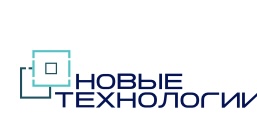 НОВЫЕ
ТЕХНОЛОГИИ